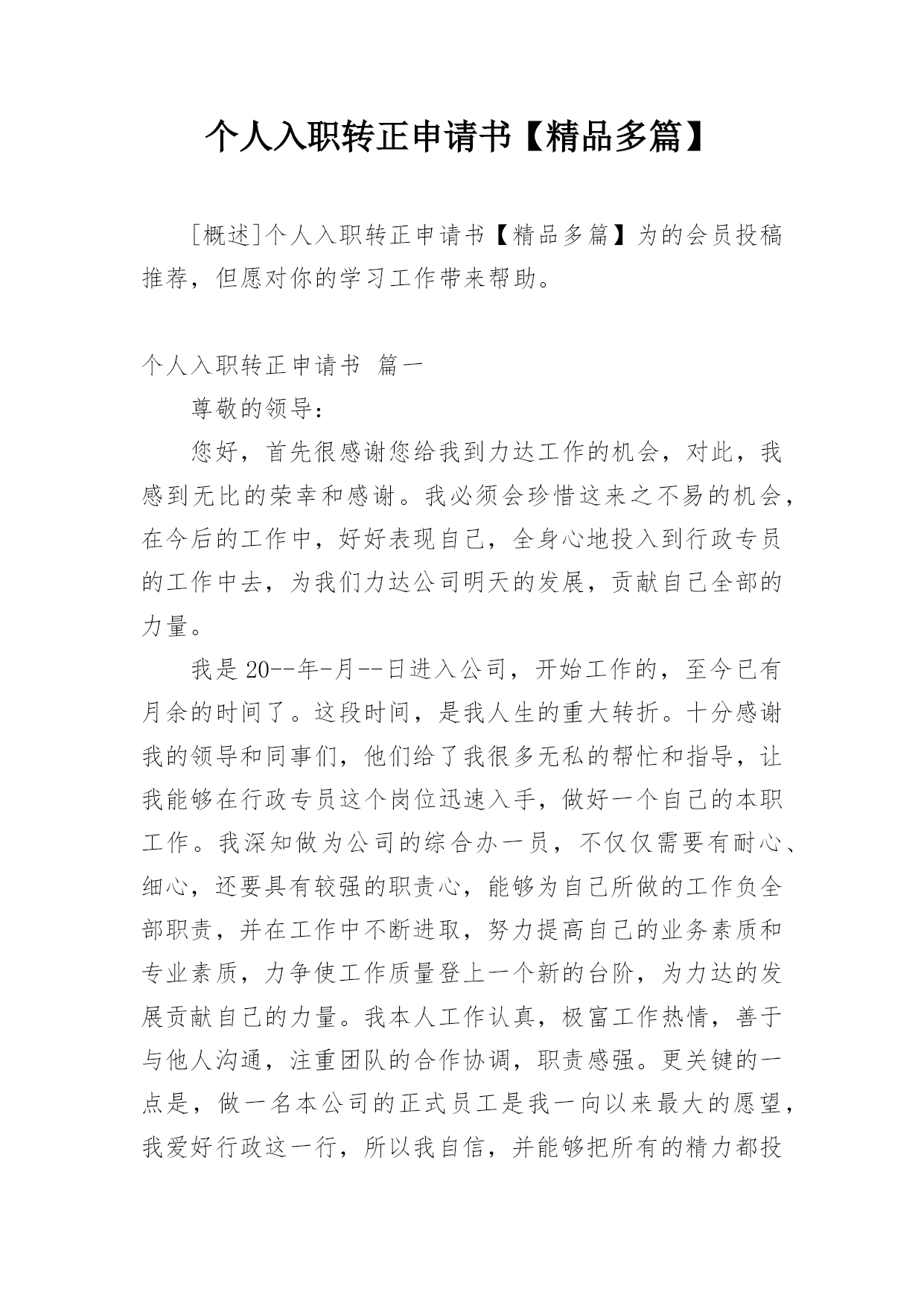 个人入职转正申请书【精品多篇】

[概述]个人入职转正申请书【精品多篇】为的会员投稿推荐，但愿对你的学习工作带来帮助。

个人入职转正申请书 篇一

尊敬的领导：

您好，首先很感谢您给我到力达工作的机会，对此，我感到无比的荣幸和感谢。我必须会珍惜这来之不易的机会，在今后的工作中，好好表现自己，全身心地投入到行政专员的工作中去，为我们力达公司明天的发展，贡献自己全部的力量。

我是20--年-月--日进入公司，开始工作的，至今已有月余的时间了。这段时间，是我人生的重大转折。十分感谢我的领导和同事们，他们给了我很多无私的帮忙和指导，让我能够在行政专员这个岗位迅速入手，做好一个自己的本职工作。我深知做为公司的综合办一员，不仅仅需要有耐心、细心，还要具有较强的职责心，能够为自己所做的工作负全部职责，并在工作中不断进取，努力提高自己的业务素质和专业素质，力争使工作质量登上一个新的台阶，为力达的发展贡献自己的力量。我本人工作认真，极富工作热情，善于与他人沟通，注重团队的合作协调，职责感强。更关键的一点是，做一名本公司的正式员工是我一向以来最大的愿望，我爱好行政这一行，所以我自信，并能够把所有的精力都投